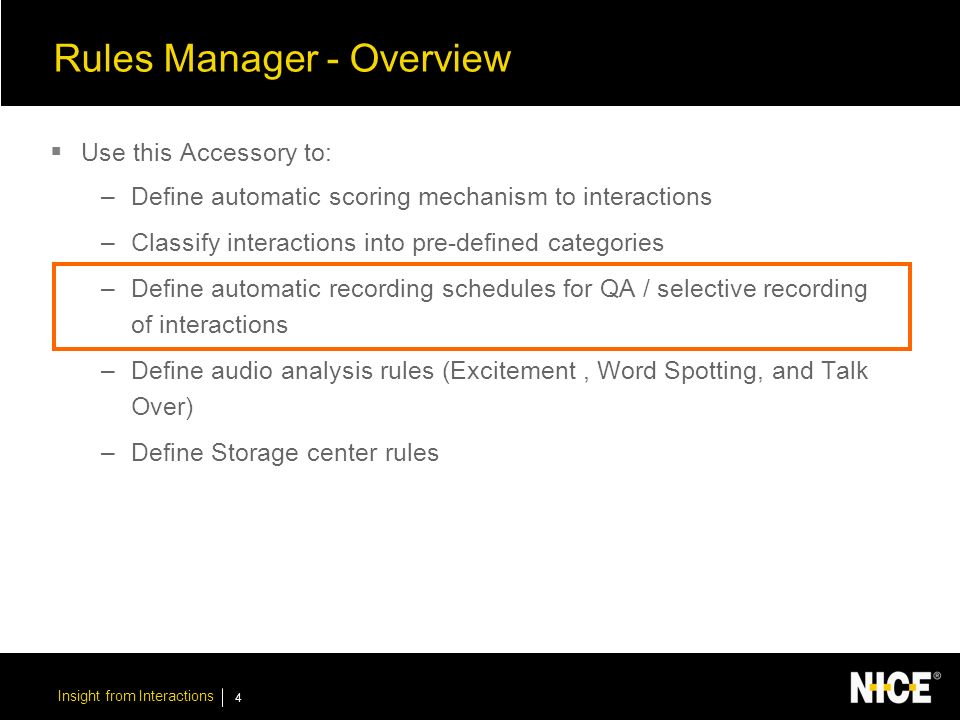 Rules Manager - Overview

▪ Use this Accessory to:

– Define automatic scoring mechanism to interactions

– Classify interactions into pre-defined categories

– Define automatic recording schedules for QA / selective recording of interactions

– Define audio analysis rules (Excitement , Word Spotting, and Talk Over)

– Define Storage center rules

Insight from Interactions | 4

NICE®